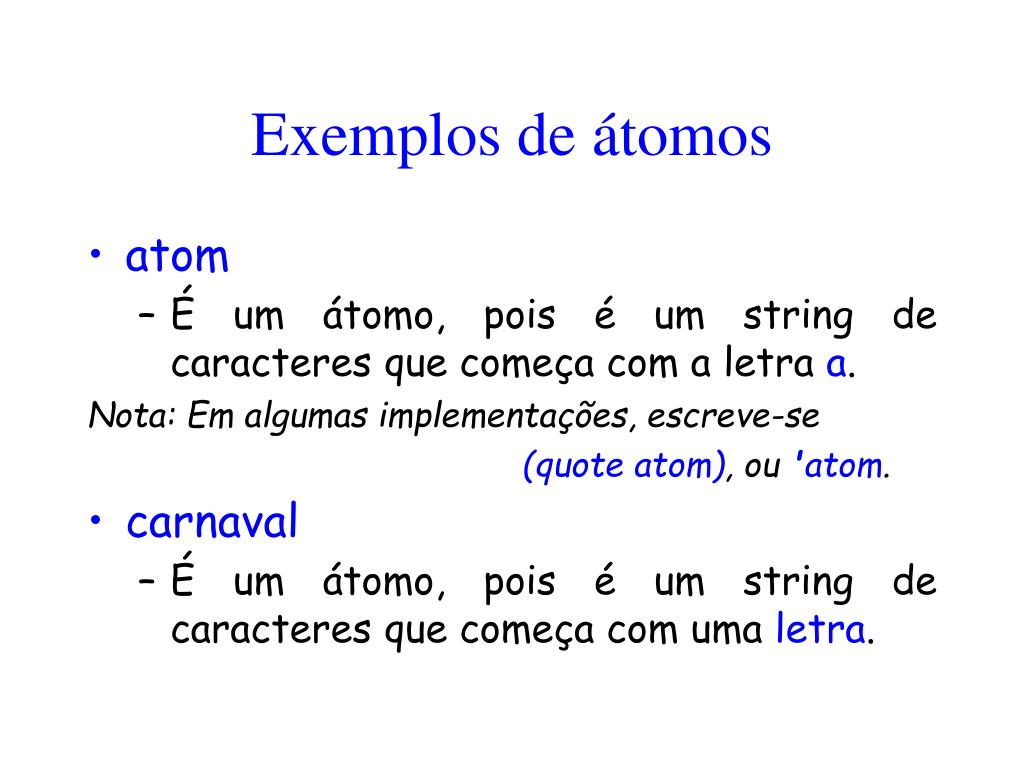 Exemplos de átomos

• atom
– É um átomo, pois é um string de caracteres que começa com a letra a.
Nota: Em algumas implementações, escreve-se
(quote atom), ou 'atom.

• carnaval
– É um átomo, pois é um string de caracteres que começa com uma letra.